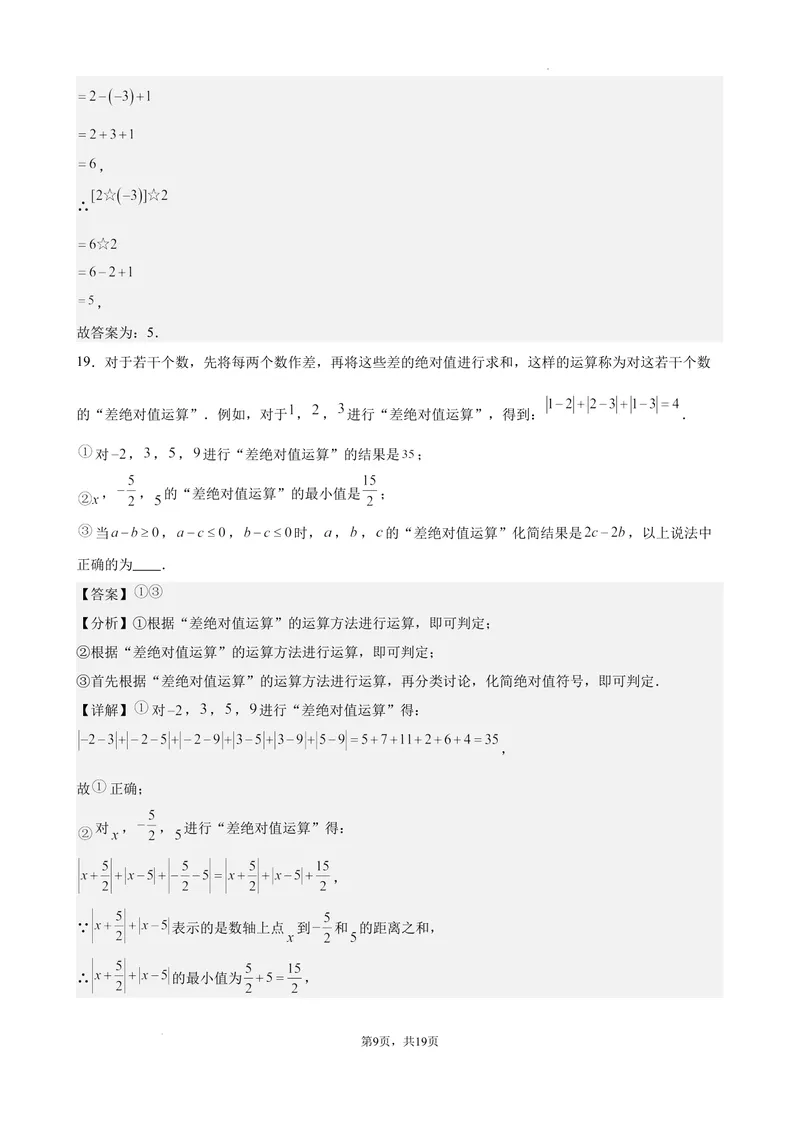 $=2-(-3)+1$

$=2+3+1$

$=6$,

∴$[2☆(-3)]☆2$

$=6☆2$

$=6-2+1$

$=5$,

故答案为：5．

19．对于若干个数，先将每两个数作差，再将这些差的绝对值进行求和，这样的运算称为对这若干个数的“差绝对值运算”．例如，对于1，2，3进行“差绝对值运算”，得到：$|1-2|+|2-3|+|1-3|=4$．

①对$-2$，3，5，9进行“差绝对值运算”的结果是35；

②$x$，$-\frac{5}{2}$，5的“差绝对值运算”的最小值是$\frac{15}{2}$；

③当$a-b\geq0$，$a-c\leq0$，$b-c\leq0$时，$a$，$b$，$c$的“差绝对值运算”化简结果是$2c-2b$，以上说法中正确的为____．

【答案】①③

【分析】①根据“差绝对值运算”的运算方法进行运算，即可判定；

②根据“差绝对值运算”的运算方法进行运算，即可判定；

③首先根据“差绝对值运算”的运算方法进行运算，再分类讨论，化简绝对值符号，即可判定．

【详解】①对$-2$，3，5，9进行“差绝对值运算”得：

$|-2-3|+|-2-5|+|-2-9|+|3-5|+|3-9|+|5-9|=5+7+11+2+6+4=35$，

故①正确；

②对$x$，$-\frac{5}{2}$，5进行“差绝对值运算”得：

$\left|x+\frac{5}{2}\right|+|x-5|+\left|-\frac{5}{2}-5\right|=\left|x+\frac{5}{2}\right|+|x-5|+\frac{15}{2}$，

∵$\left|x+\frac{5}{2}\right|+|x-5|$表示的是数轴上点$x$到$-\frac{5}{2}$和5的距离之和，

∴$\left|x+\frac{5}{2}\right|+|x-5|$的最小值为$\frac{5}{2}+5=\frac{15}{2}$，

第9页，共19页